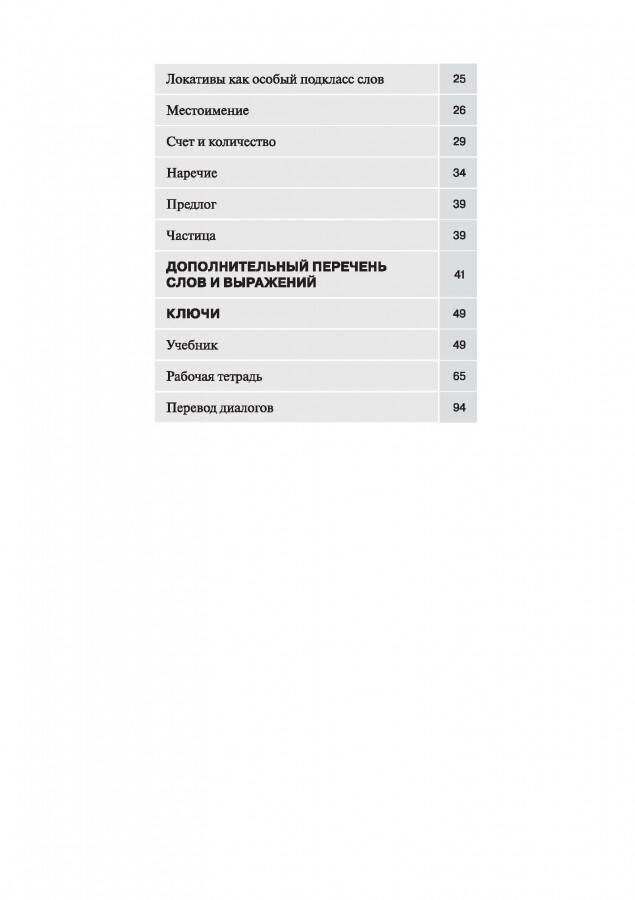 | | |
|---|---|
| Локативы как особый подкласс слов | 25 |
| Местоимение | 26 |
| Счет и количество | 29 |
| Наречие | 34 |
| Предлог | 39 |
| Частица | 39 |
| ДОПОЛНИТЕЛЬНЫЙ ПЕРЕЧЕНЬ СЛОВ И ВЫРАЖЕНИЙ | 41 |
| КЛЮЧИ | 49 |
| Учебник | 49 |
| Рабочая тетрадь | 65 |
| Перевод диалогов | 94 |